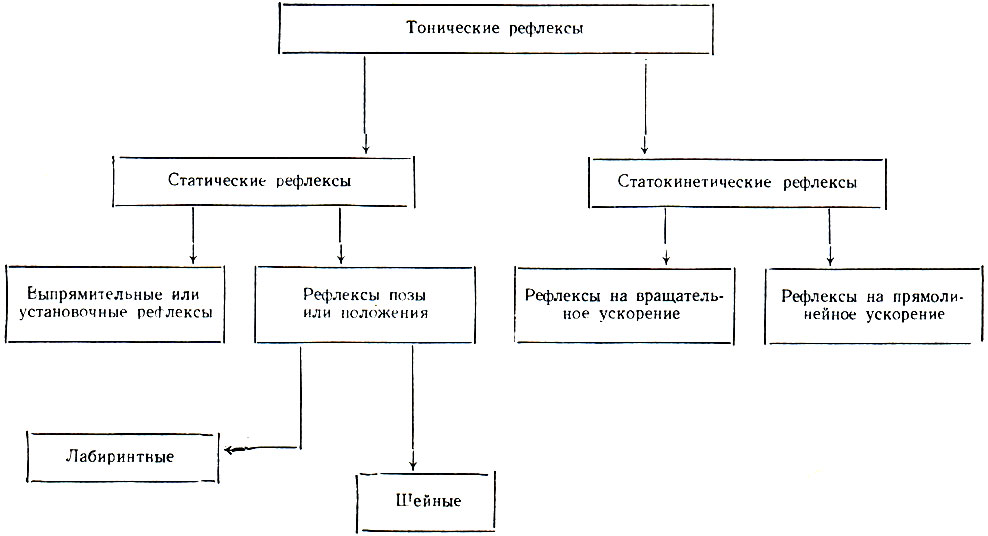 Тонические рефлексы

Статические рефлексы

Статокинетические рефлексы

Выпрямительные или установочные рефлексы

Рефлексы позы или положения

Рефлексы на вращательное ускорение

Рефлексы на прямолинейное ускорение

Лабиринтные

Шейные